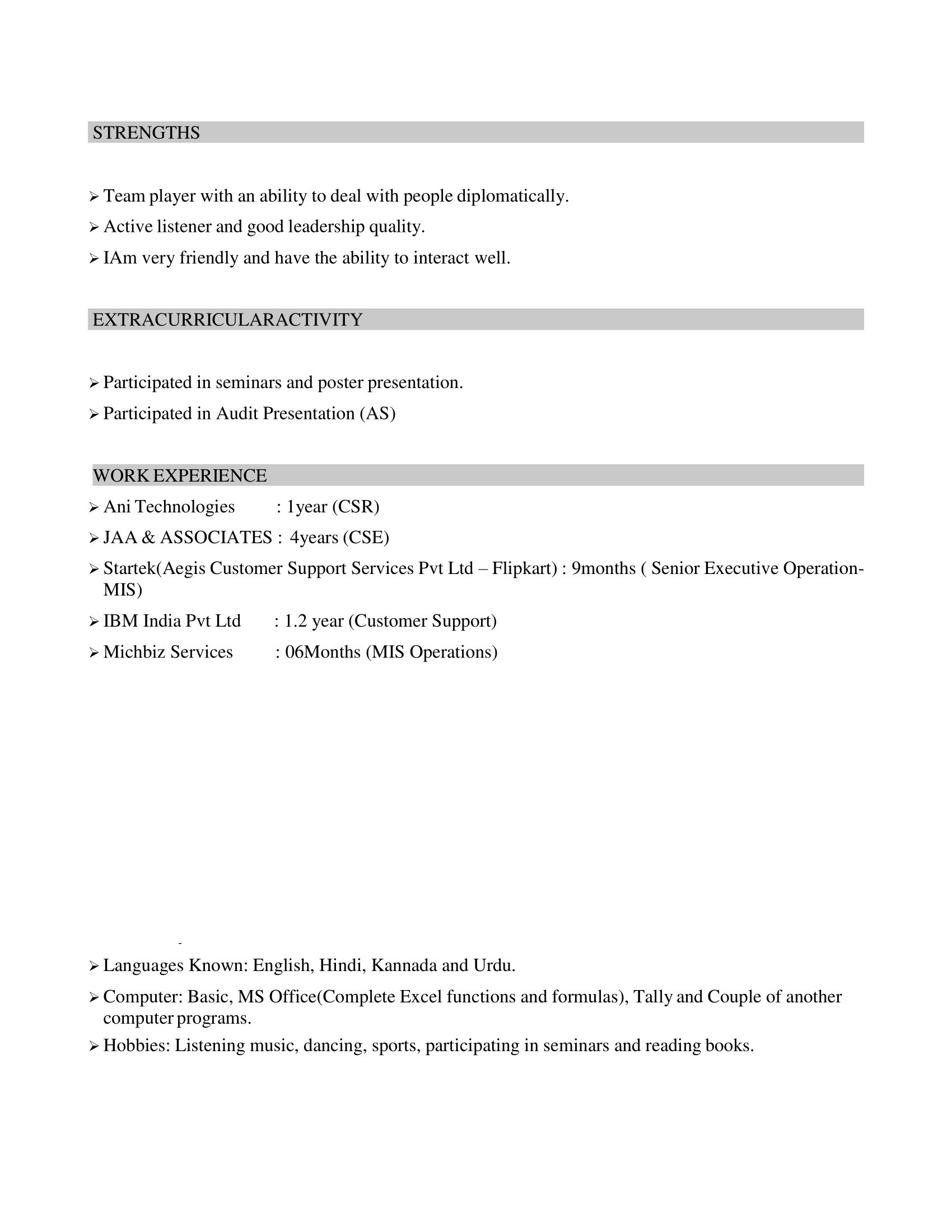 STRENGTHS

➢ Team player with an ability to deal with people diplomatically.
➢ Active listener and good leadership quality.
➢ IAm very friendly and have the ability to interact well.

EXTRACURRICULARACTIVITY

➢ Participated in seminars and poster presentation.
➢ Participated in Audit Presentation (AS)

WORK EXPERIENCE

➢ Ani Technologies : 1year (CSR)
➢ JAA & ASSOCIATES : 4years (CSE)
➢ Startek(Aegis Customer Support Services Pvt Ltd – Flipkart) : 9months ( Senior Executive Operation-MIS)
➢ IBM India Pvt Ltd : 1.2 year (Customer Support)
➢ Michbiz Services : 06Months (MIS Operations)

-

➢ Languages Known: English, Hindi, Kannada and Urdu.
➢ Computer: Basic, MS Office(Complete Excel functions and formulas), Tally and Couple of another computer programs.
➢ Hobbies: Listening music, dancing, sports, participating in seminars and reading books.